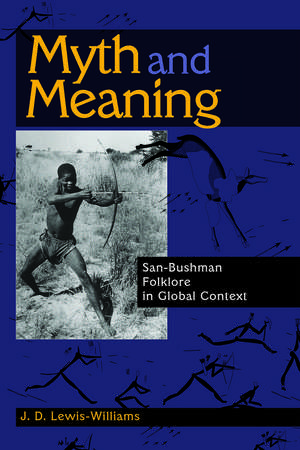 Myth and Meaning

San-Bushman Folklore in Global Context

J. D. Lewis-Williams